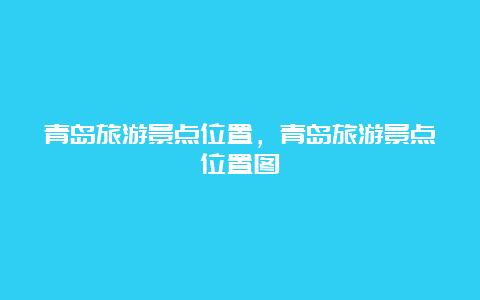 青岛旅游景点位置，青岛旅游景点位置图